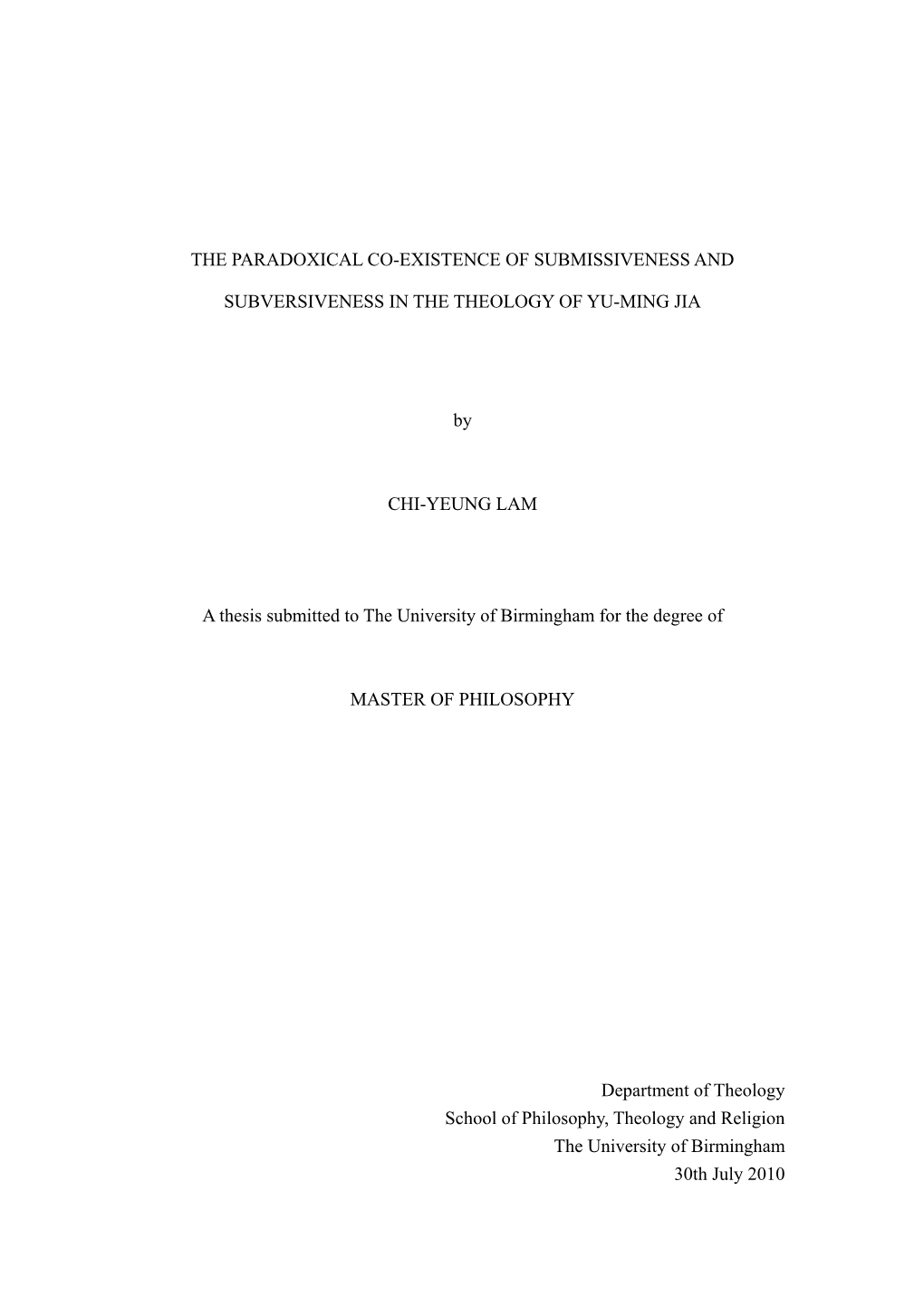 THE PARADOXICAL CO-EXISTENCE OF SUBMISSIVENESS AND SUBVERSIVENESS IN THE THEOLOGY OF YU-MING JIA

by

CHI-YEUNG LAM

A thesis submitted to The University of Birmingham for the degree of

MASTER OF PHILOSOPHY

Department of Theology
School of Philosophy, Theology and Religion
The University of Birmingham
30th July 2010